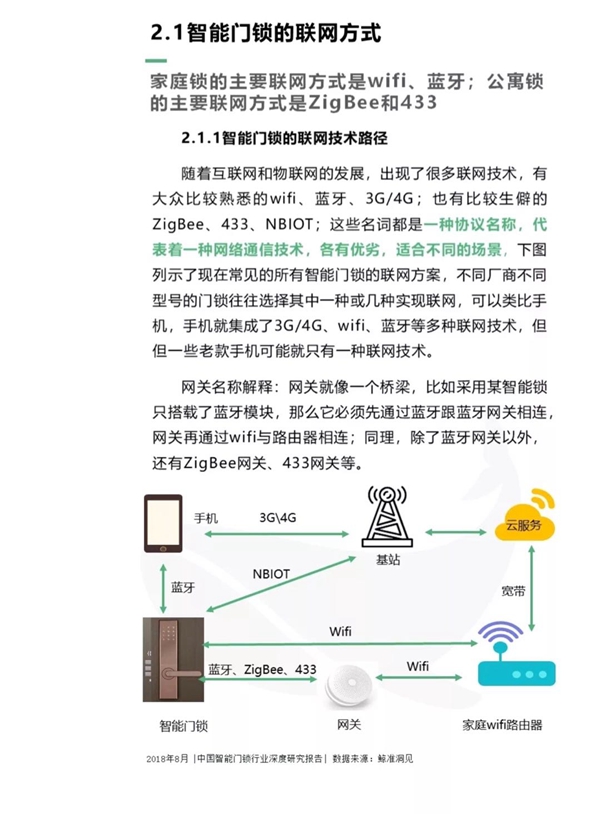 2.1智能门锁的联网方式

家庭锁的主要联网方式是wifi、蓝牙；公寓锁的主要联网方式是ZigBee和433

2.1.1智能门锁的联网技术路径

随着互联网和物联网的发展，出现了很多联网技术，有大众比较熟悉的wifi、蓝牙、3G/4G；也有比较生僻的ZigBee、433、NBIOT；这些名词都是一种协议名称，代表着一种网络通信技术，各有优劣，适合不同的场景，下图列示了现在常见的所有智能门锁的联网方案，不同厂商不同型号的门锁往往选择其中一种或几种实现联网，可以类比手机，手机就集成了3G/4G、wifi、蓝牙等多种联网技术，但但一些老款手机可能就只有一种联网技术。

网关名称解释：网关就像一个桥梁，比如采用某智能锁只搭载了蓝牙模块，那么它必须先通过蓝牙跟蓝牙网关相连，网关再通过wifi与路由器相连；同理，除了蓝牙网关以外，还有ZigBee网关、433网关等。

手机
3G\4G
基站
云服务
蓝牙
NBIOT
宽带
Wifi
蓝牙、ZigBee、433
Wifi
智能门锁
网关
家庭wifi路由器

2018年8月 |中国智能门锁行业深度研究报告| 数据来源：鲸准洞见